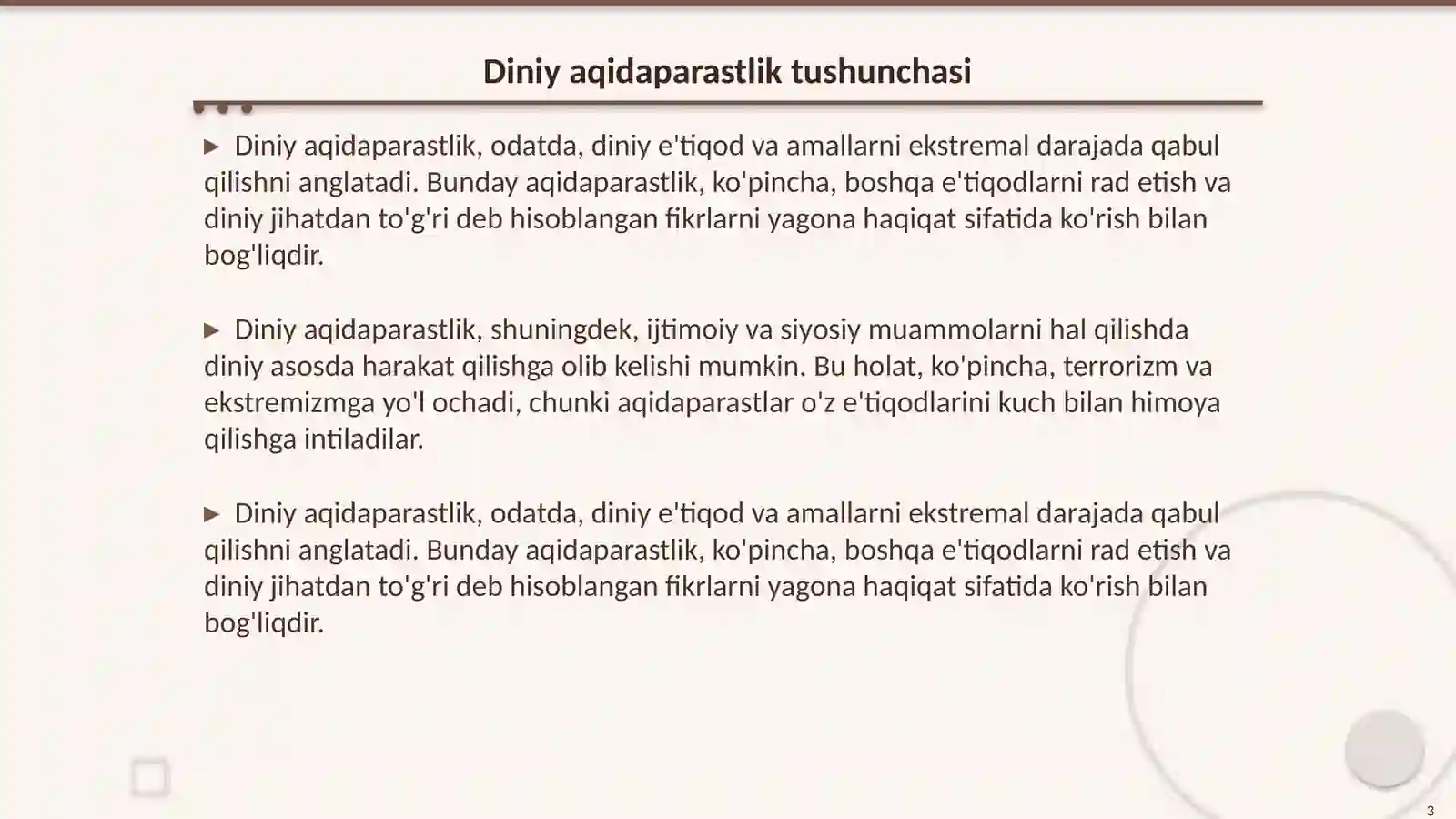 Diniy aqidaparastlik tushunchasi

▶ Diniy aqidaparastlik, odatda, diniy e'tiqod va amallarni ekstremal darajada qabul qilishni anglatadi. Bunday aqidaparastlik, ko'pincha, boshqa e'tiqodlarni rad etish va diniy jihatdan to'g'ri deb hisoblangan fikrlarni yagona haqiqat sifatida ko'rish bilan bog'liqdir.

▶ Diniy aqidaparastlik, shuningdek, ijtimoiy va siyosiy muammolarni hal qilishda diniy asosda harakat qilishga olib kelishi mumkin. Bu holat, ko'pincha, terrorizm va ekstremizmga yo'l ochadi, chunki aqidaparastlar o'z e'tiqodlarini kuch bilan himoya qilishga intiladilar.

▶ Diniy aqidaparastlik, odatda, diniy e'tiqod va amallarni ekstremal darajada qabul qilishni anglatadi. Bunday aqidaparastlik, ko'pincha, boshqa e'tiqodlarni rad etish va diniy jihatdan to'g'ri deb hisoblangan fikrlarni yagona haqiqat sifatida ko'rish bilan bog'liqdir.

3